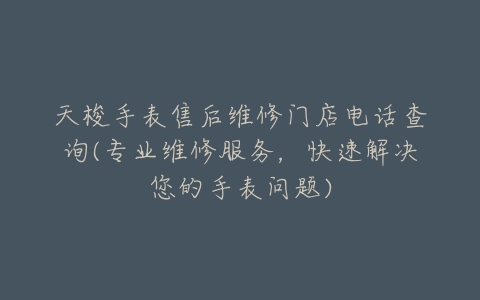 天梭手表售后维修门店电话查询(专业维修服务，快速解决您的手表问题)